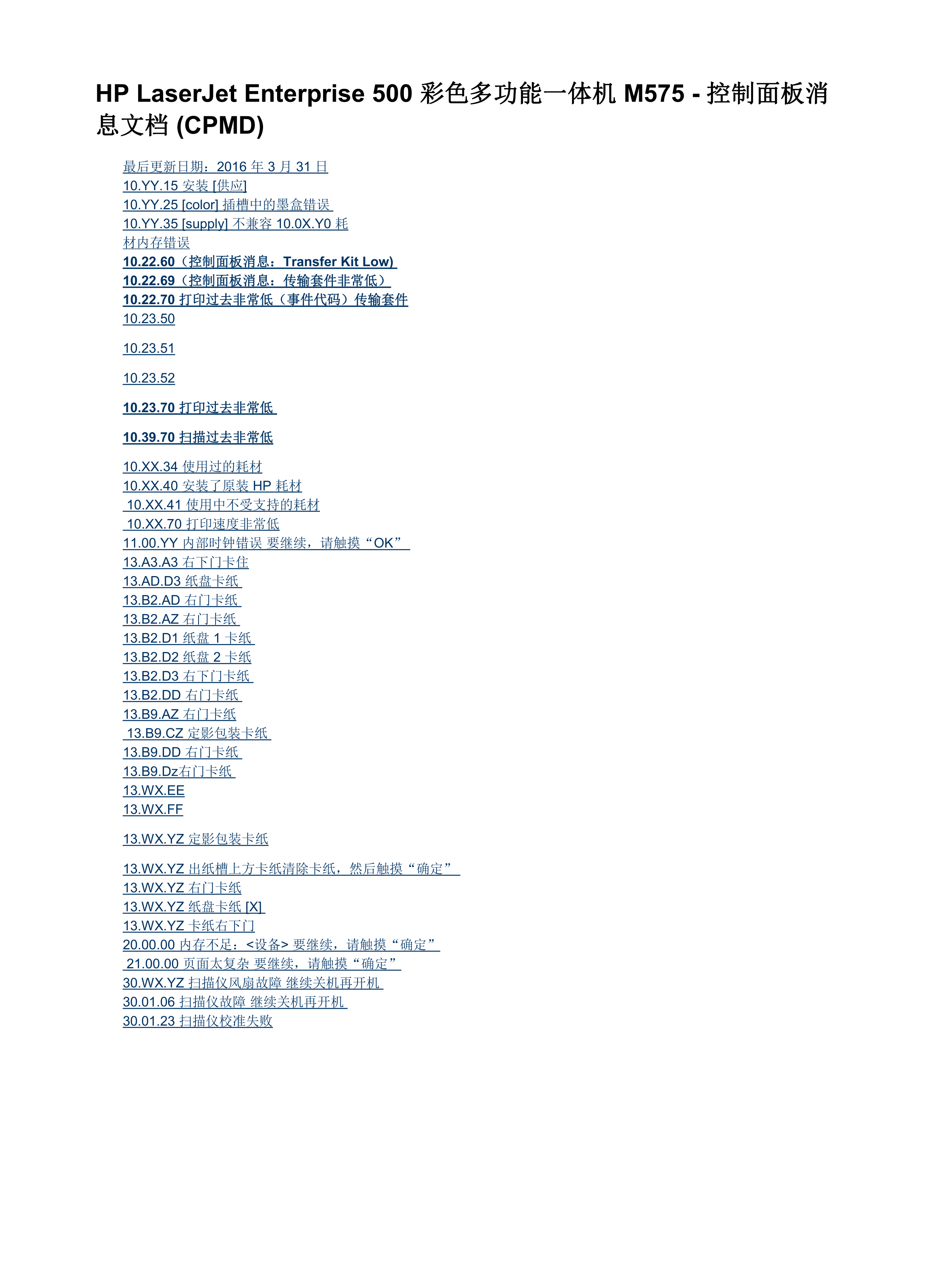 HP LaserJet Enterprise 500 彩色多功能一体机 M575 - 控制面板消息文档 (CPMD)

最后更新日期：2016 年 3 月 31 日
10.YY.15 安装 [供应]
10.YY.25 [color] 插槽中的墨盒错误
10.YY.35 [supply] 不兼容 10.0X.Y0 耗材内存错误
10.22.60（控制面板消息：Transfer Kit Low)
10.22.69（控制面板消息：传输套件非常低）
10.22.70 打印过去非常低（事件代码）传输套件
10.23.50

10.23.51

10.23.52

10.23.70 打印过去非常低

10.39.70 扫描过去非常低

10.XX.34 使用过的耗材
10.XX.40 安装了原装 HP 耗材
10.XX.41 使用中不受支持的耗材
10.XX.70 打印速度非常低
11.00.YY 内部时钟错误 要继续，请触摸“OK”
13.A3.A3 右下门卡住
13.AD.D3 纸盘卡纸
13.B2.AD 右门卡纸
13.B2.AZ 右门卡纸
13.B2.D1 纸盘 1 卡纸
13.B2.D2 纸盘 2 卡纸
13.B2.D3 右下门卡纸
13.B2.DD 右门卡纸
13.B9.AZ 右门卡纸
13.B9.CZ 定影包装卡纸
13.B9.DD 右门卡纸
13.B9.Dz右门卡纸
13.WX.EE
13.WX.FF

13.WX.YZ 定影包装卡纸

13.WX.YZ 出纸槽上方卡纸清除卡纸，然后触摸“确定”
13.WX.YZ 右门卡纸
13.WX.YZ 纸盘卡纸 [X]
13.WX.YZ 卡纸右下门
20.00.00 内存不足：<设备> 要继续，请触摸“确定”
21.00.00 页面太复杂 要继续，请触摸“确定”
30.WX.YZ 扫描仪风扇故障 继续关机再开机
30.01.06 扫描仪故障 继续关机再开机
30.01.23 扫描仪校准失败